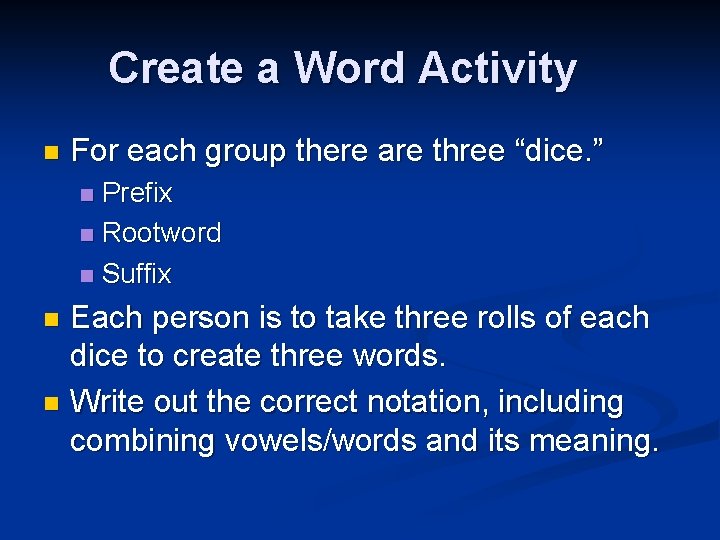 Create a Word Activity

For each group there are three “dice.”

Prefix

Rootword

Suffix

Each person is to take three rolls of each dice to create three words.

Write out the correct notation, including combining vowels/words and its meaning.